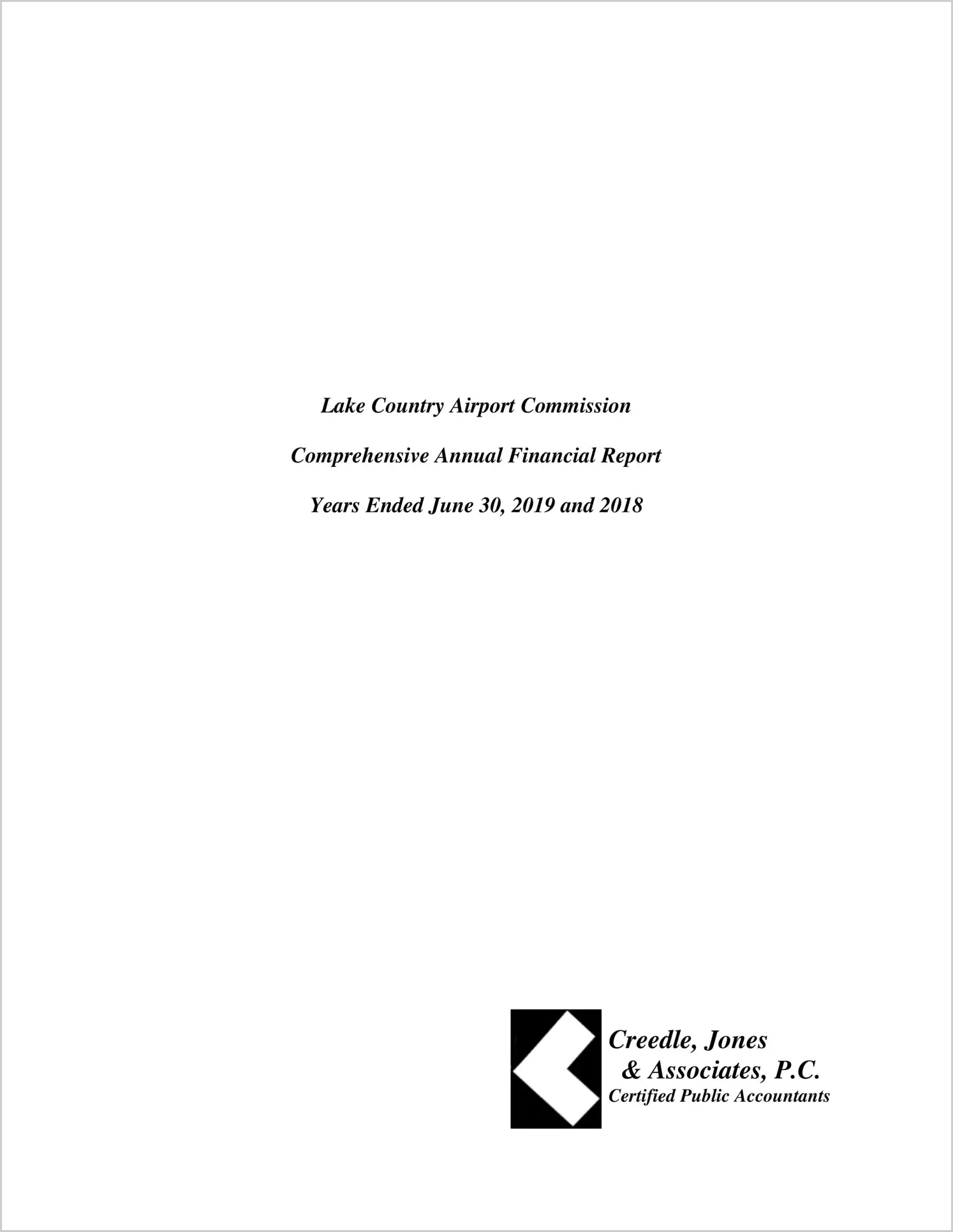 Lake Country Airport Commission

Comprehensive Annual Financial Report

Years Ended June 30, 2019 and 2018

Creedle, Jones
& Associates, P.C.
Certified Public Accountants